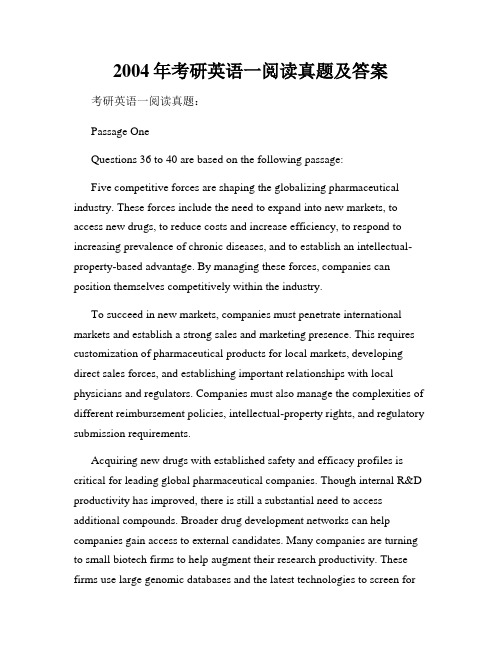 2004年考研英语一阅读真题及答案

考研英语一阅读真题：

Passage One

Questions 36 to 40 are based on the following passage:

Five competitive forces are shaping the globalizing pharmaceutical industry. These forces include the need to expand into new markets, to access new drugs, to reduce costs and increase efficiency, to respond to increasing prevalence of chronic diseases, and to establish an intellectual-property-based advantage. By managing these forces, companies can position themselves competitively within the industry.

To succeed in new markets, companies must penetrate international markets and establish a strong sales and marketing presence. This requires customization of pharmaceutical products for local markets, developing direct sales forces, and establishing important relationships with local physicians and regulators. Companies must also manage the complexities of different reimbursement policies, intellectual-property rights, and regulatory submission requirements.

Acquiring new drugs with established safety and efficacy profiles is critical for leading global pharmaceutical companies. Though internal R&D productivity has improved, there is still a substantial need to access additional compounds. Broader drug development networks can help companies gain access to external candidates. Many companies are turning to small biotech firms to help augment their research productivity. These firms use large genomic databases and the latest technologies to screen for